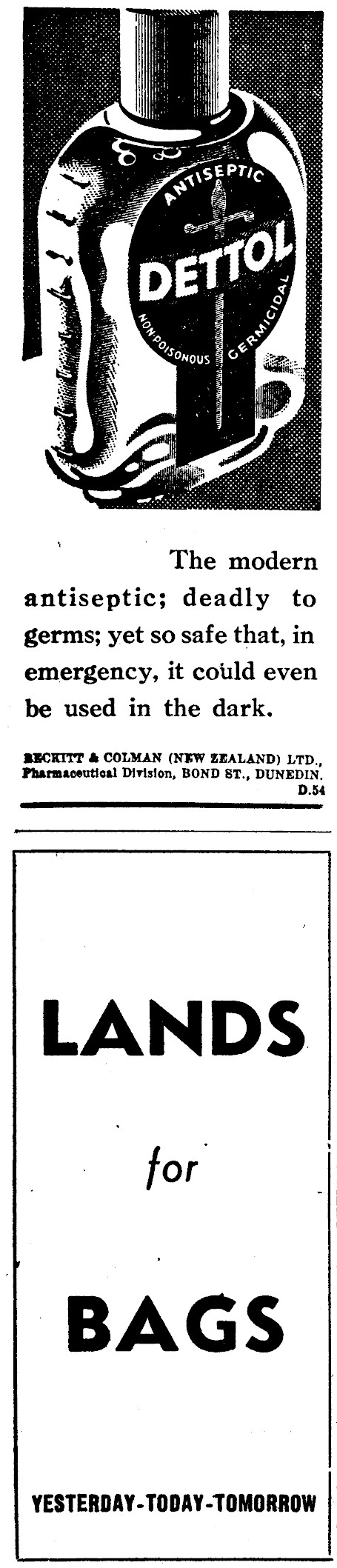 ANTISEPTIC

DETTOL

NON-POISONOUS GERMICIDAL

The modern antiseptic; deadly to germs; yet so safe that, in emergency, it could even be used in the dark.

RECKITT & COLMAN (NEW ZEALAND) LTD., Pharmaceutical Division, BOND ST., DUNEDIN.
D.54

LANDS
for
BAGS

YESTERDAY-TODAY-TOMORROW